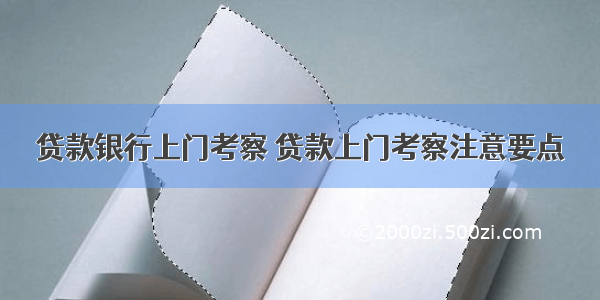 贷款银行上门考察 贷款上门考察注意要点

©2000zi.500zi.com